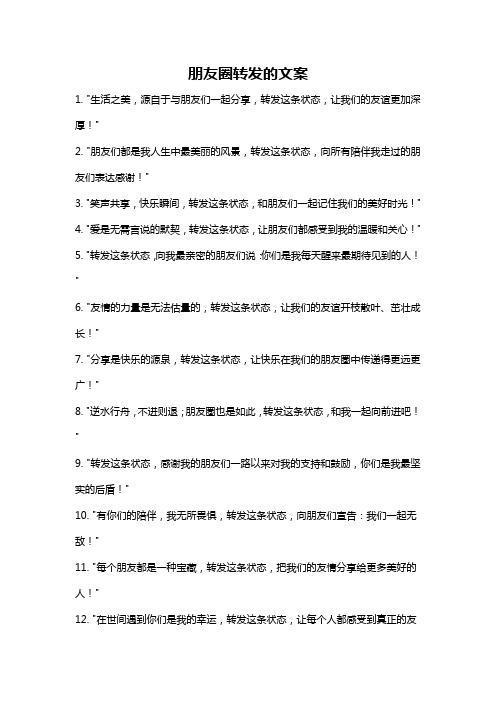 朋友圈转发的文案

1. "生活之美，源自于与朋友们一起分享，转发这条状态，让我们的友谊更加深厚！"

2. "朋友们都是我人生中最美丽的风景，转发这条状态，向所有陪伴我走过的朋友们表达感谢！"

3. "笑声共享，快乐瞬间，转发这条状态，和朋友们一起记住我们的美好时光！"

4. "爱是无需言说的默契，转发这条状态，让朋友们都感受到我的温暖和关心！"

5. "转发这条状态，向我最亲密的朋友们说：你们是我每天醒来最期待见到的人！"

6. "友情的力量是无法估量的，转发这条状态，让我们的友谊开枝散叶、茁壮成长！"

7. "分享是快乐的源泉，转发这条状态，让快乐在我们的朋友圈中传递得更远更广！"

8. "逆水行舟，不进则退；朋友圈也是如此，转发这条状态，和我一起向前进吧！"

9. "转发这条状态，感谢我的朋友们一路以来对我的支持和鼓励，你们是我最坚实的后盾！"

10. "有你们的陪伴，我无所畏惧，转发这条状态，向朋友们宣告：我们一起无敌！"

11. "每个朋友都是一种宝藏，转发这条状态，把我们的友情分享给更多美好的人！"

12. "在世间遇到你们是我的幸运，转发这条状态，让每个人都感受到真正的友